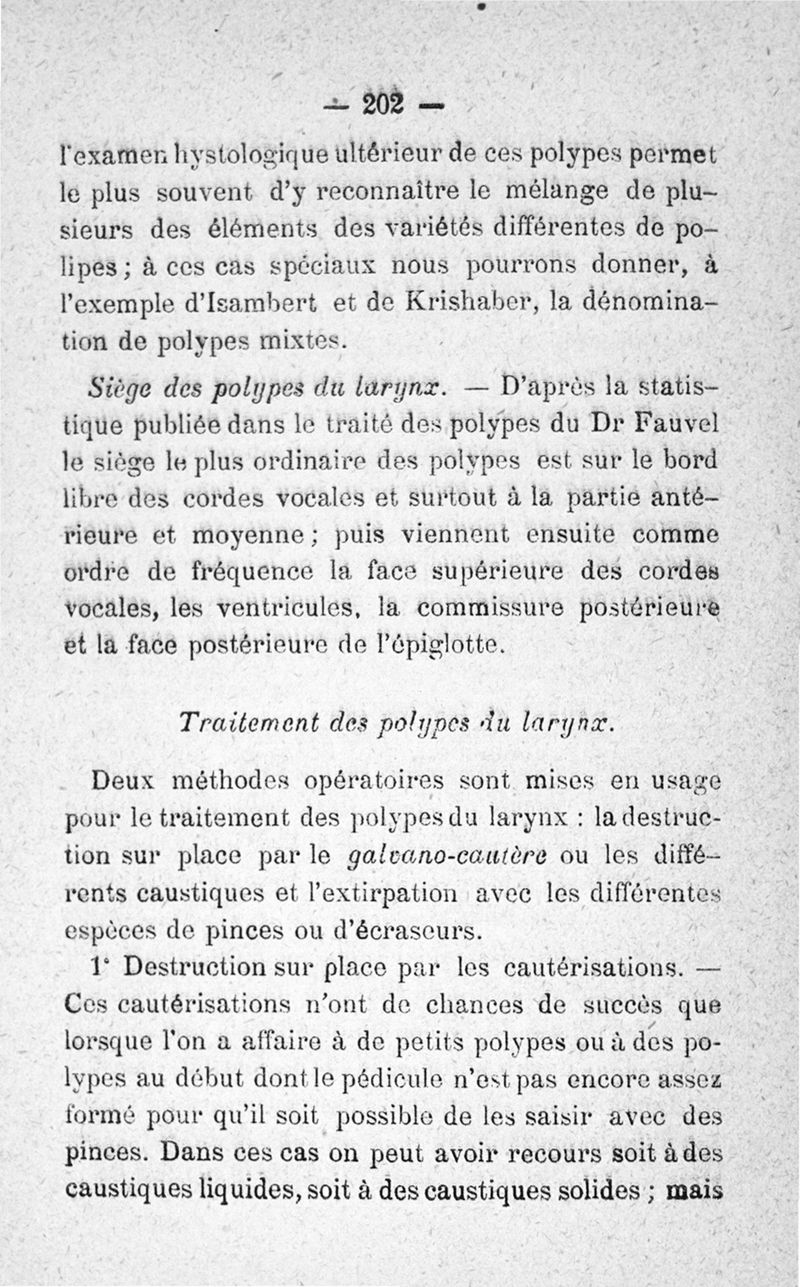 — 202 —

l'examen hystologique ultérieur de ces polypes permet le plus souvent d'y reconnaître le mélange de plusieurs des éléments des variétés différentes de polipes ; à ces cas spéciaux nous pourrons donner, à l'exemple d'Isambert et de Krishaber, la dénomination de polypes mixtes.

Siège des polypes du larynx. — D'après la statistique publiée dans le traité des polypes du Dr Fauvel le siège le plus ordinaire des polypes est sur le bord libre des cordes vocales et surtout à la partie antérieure et moyenne ; puis viennent ensuite comme ordre de fréquence la face supérieure des cordes vocales, les ventricules, la commissure postérieure et la face postérieure de l'épiglotte.

Traitement des polypes du larynx.

Deux méthodes opératoires sont mises en usage pour le traitement des polypes du larynx : la destruction sur place par le galvano-cautère ou les différents caustiques et l'extirpation avec les différentes espèces de pinces ou d'écraseurs.

1° Destruction sur place par les cautérisations. — Ces cautérisations n'ont de chances de succès que lorsque l'on a affaire à de petits polypes ou à des polypes au début dont le pédicule n'est pas encore assez formé pour qu'il soit possible de les saisir avec des pinces. Dans ces cas on peut avoir recours soit à des caustiques liquides, soit à des caustiques solides ; mais